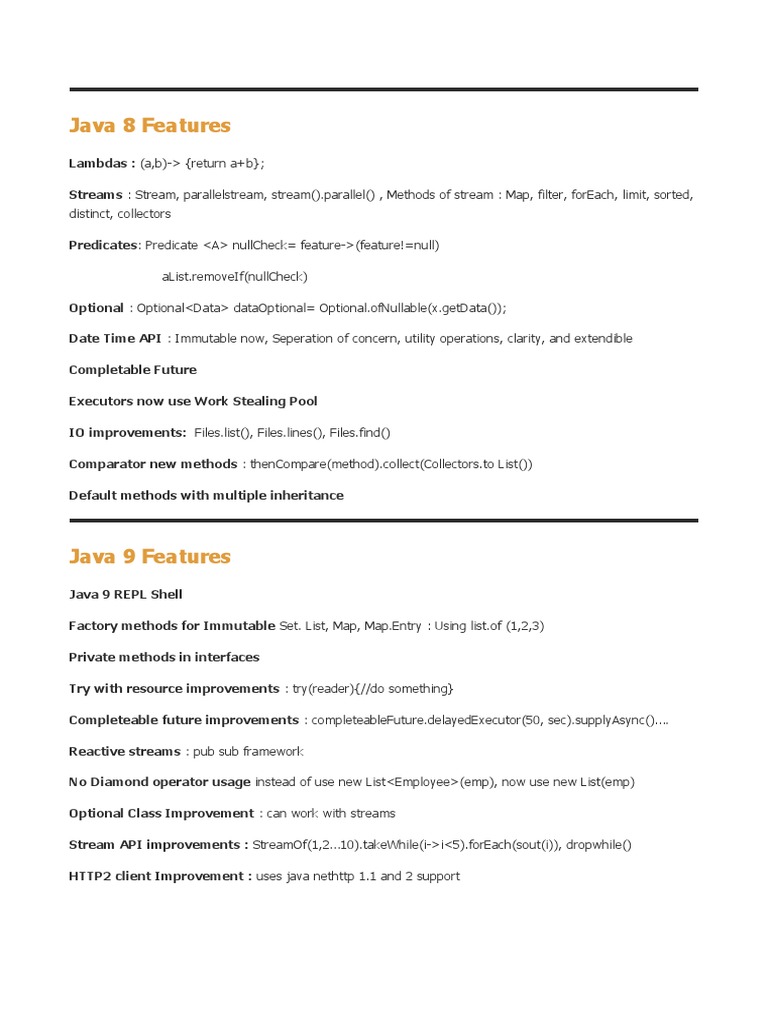 Java 8 Features

Lambdas : (a,b)-> {return a+b};

Streams : Stream, parallelstream, stream().parallel() , Methods of stream : Map, filter, forEach, limit, sorted, distinct, collectors

Predicates: Predicate <A> nullCheck= feature->(feature!=null)

aList.removeIf(nullCheck)

Optional : Optional<Data> dataOptional= Optional.ofNullable(x.getData());

Date Time API : Immutable now, Seperation of concern, utility operations, clarity, and extendible

Completable Future

Executors now use Work Stealing Pool

IO improvements: Files.list(), Files.lines(), Files.find()

Comparator new methods : thenCompare(method).collect(Collectors.to List())

Default methods with multiple inheritance

Java 9 Features

Java 9 REPL Shell

Factory methods for Immutable Set. List, Map, Map.Entry : Using list.of (1,2,3)

Private methods in interfaces

Try with resource improvements : try(reader){//do something}

Completeable future improvements : completeableFuture.delayedExecutor(50, sec).supplyAsync()....

Reactive streams : pub sub framework

No Diamond operator usage instead of use new List<Employee>(emp), now use new List(emp)

Optional Class Improvement : can work with streams

Stream API improvements : StreamOf(1,2...10).takeWhile(i->i<5).forEach(sout(i)), dropwhile()

HTTP2 client Improvement : uses java nethttp 1.1 and 2 support